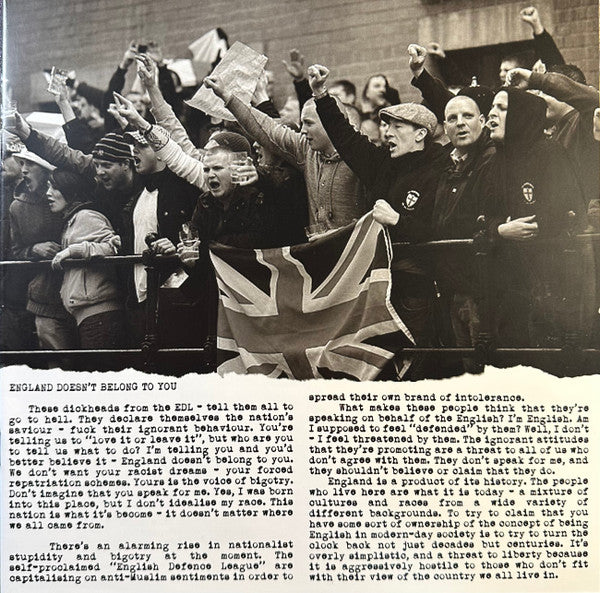 ENGLAND DOESN'T BELONG TO YOU

These dickheads from the EDL - tell them all to go to hell. They declare themselves the nation's saviour - fuck their ignorant behaviour. You're telling us to "love it or leave it", but who are you to tell us what to do? I'm telling you and you'd better believe it - England doesn't belong to you. We don't want your racist dreams - your forced repatriation schemes. Yours is the voice of bigotry. Don't imagine that you speak for me. Yes, I was born into this place, but I don't idealise my race. This nation is what it's become - it doesn't matter where we all came from.

There's an alarming rise in nationalist stupidity and bigotry at the moment. The self-proclaimed "English Defence League" are capitalising on anti-Muslim sentiments in order to spread their own brand of intolerance.

What makes these people think that they're speaking on behalf of the English? I'm English. Am I supposed to feel "defended" by them? Well, I don't - I feel threatened by them. The ignorant attitudes that they're promoting are a threat to all of us who don't agree with them. They don't speak for me, and they shouldn't believe or claim that they do.

England is a product of its history. The people who live here are what it is today - a mixture of cultures and races from a wide variety of different backgrounds. To try to claim that you have some sort of ownership of the concept of being English in modern-day society is to try to turn the clock back not just decades but centuries. It's overly simplistic, and a threat to liberty because it is aggressively hostile to those who don't fit with their view of the country we all live in.